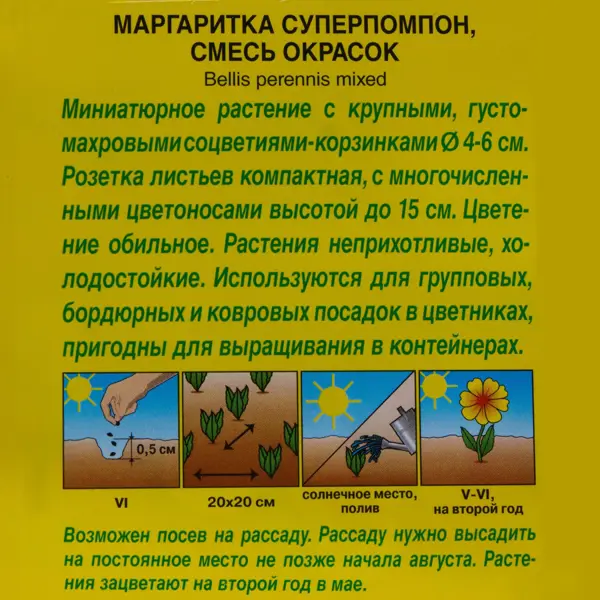 МАРГАРИТКА СУПЕРПОМПОН, СМЕСЬ ОКРАСОК
Bellis perennis mixed

Миниатюрное растение с крупными, густомахровыми соцветиями-корзинками Ø 4-6 см. Розетка листьев компактная, с многочисленными цветоносами высотой до 15 см. Цветение обильное. Растения неприхотливые, холодостойкие. Используются для групповых, бордюрных и ковровых посадок в цветниках, пригодны для выращивания в контейнерах.

0,5 см

VI

20x20 см

солнечное место,
полив

V-VI,
на второй год

Возможен посев на рассаду. Рассаду нужно высадить на постоянное место не позже начала августа. Растения зацветают на второй год в мае.